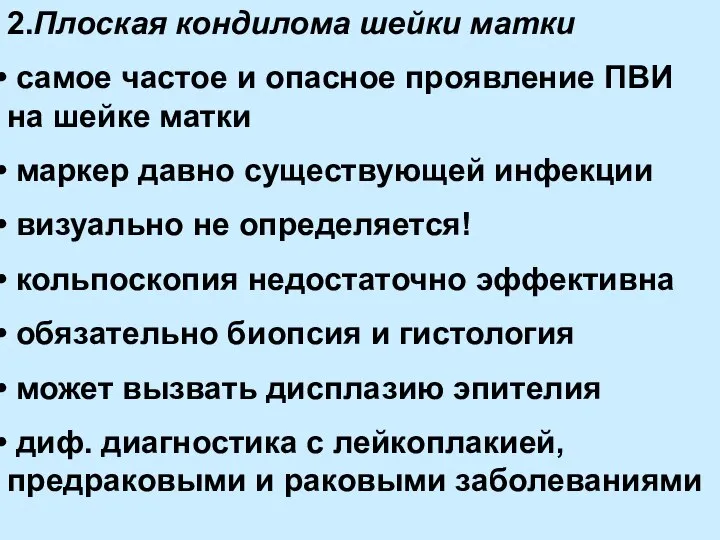 2.Плоская кондилома шейки матки

• самое частое и опасное проявление ПВИ на шейке матки

• маркер давно существующей инфекции

• визуально не определяется!

• кольпоскопия недостаточно эффективна

• обязательно биопсия и гистология

• может вызвать дисплазию эпителия

• диф. диагностика с лейкоплакией, предраковыми и раковыми заболеваниями